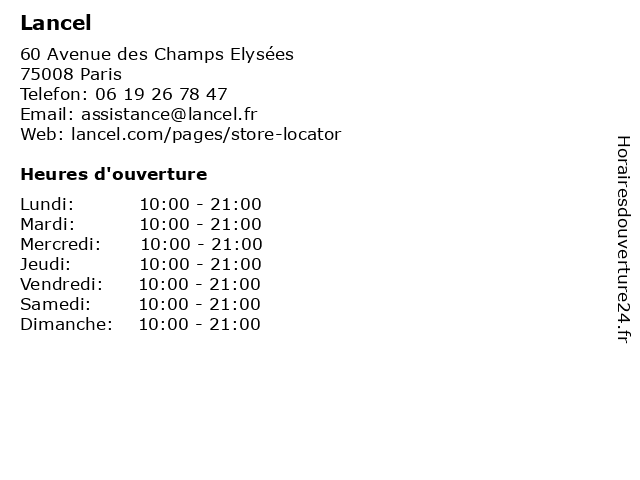 Lancel

60 Avenue des Champs Elysées
75008 Paris
Telefon: 06 19 26 78 47
Email: assistance@lancel.fr
Web: lancel.com/pages/store-locator

Heures d'ouverture

| | |
|---|---|
| Lundi: | 10:00 - 21:00 |
| Mardi: | 10:00 - 21:00 |
| Mercredi: | 10:00 - 21:00 |
| Jeudi: | 10:00 - 21:00 |
| Vendredi: | 10:00 - 21:00 |
| Samedi: | 10:00 - 21:00 |
| Dimanche: | 10:00 - 21:00 |

Horairesdouverture24.fr